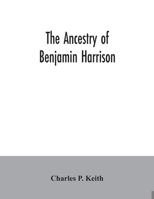 The Ancestry of Benjamin Harrison

Charles P. Keith